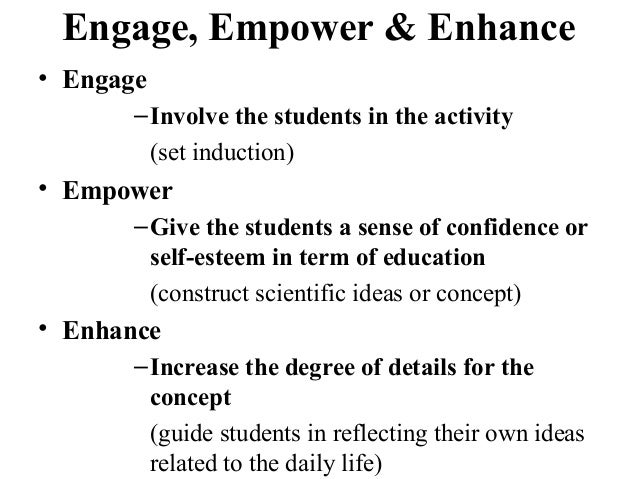 Engage, Empower & Enhance

• Engage

- Involve the students in the activity

(set induction)

• Empower

- Give the students a sense of confidence or self-esteem in term of education

(construct scientific ideas or concept)

• Enhance

- Increase the degree of details for the concept

(guide students in reflecting their own ideas related to the daily life)